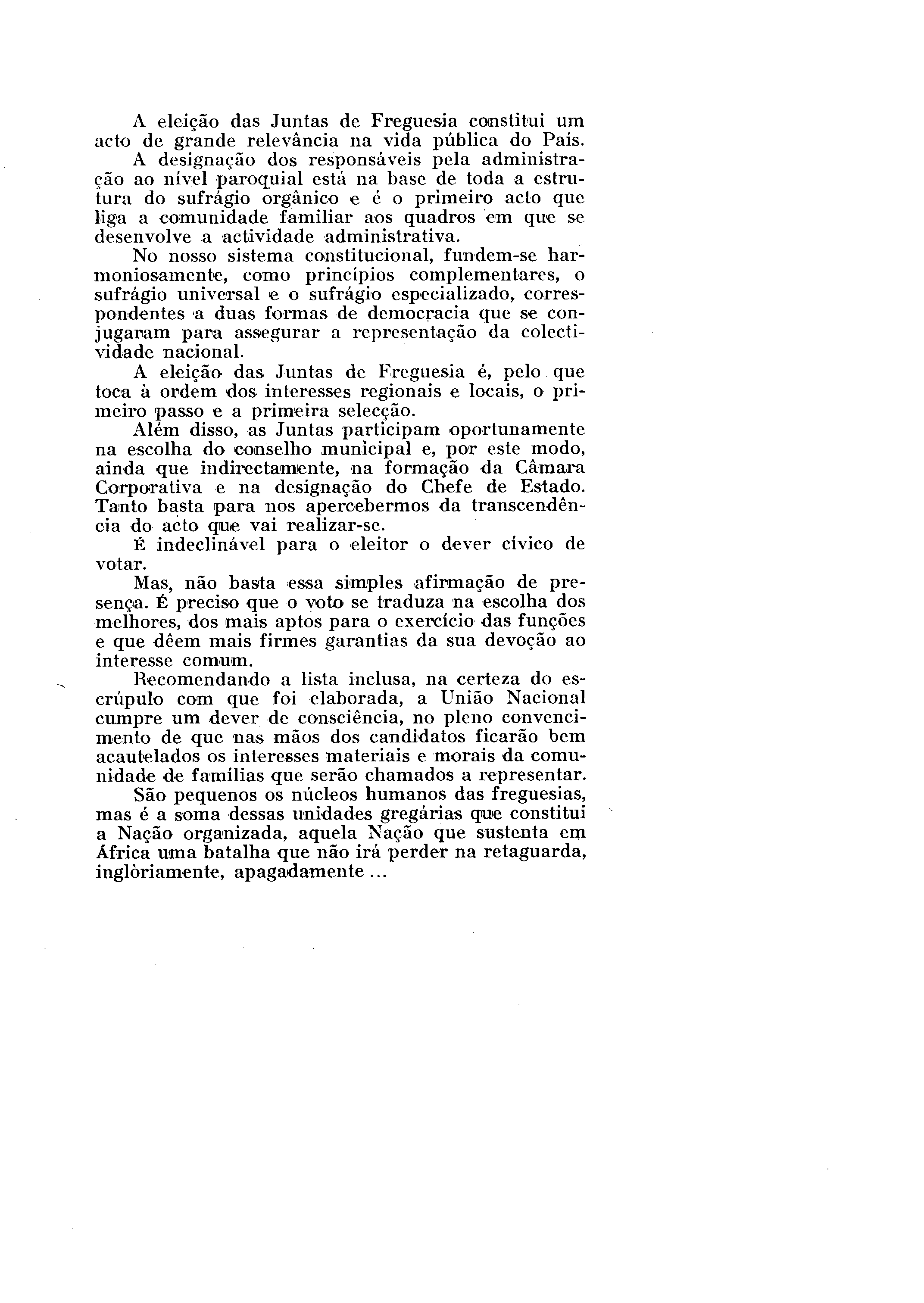 A eleição das Juntas de Freguesia constitui um acto de grande relevância na vida pública do País.

A designação dos responsáveis pela administração ao nível paroquial está na base de toda a estrutura do sufrágio orgânico e é o primeiro acto que liga a comunidade familiar aos quadros em que se desenvolve a actividade administrativa.

No nosso sistema constitucional, fundem-se harmoniosamente, como princípios complementares, o sufrágio universal e o sufrágio especializado, correspondentes a duas formas de democracia que se conjugaram para assegurar a representação da colectividade nacional.

A eleição das Juntas de Freguesia é, pelo que toca à ordem dos interesses regionais e locais, o primeiro passo e a primeira selecção.

Além disso, as Juntas participam oportunamente na escolha do conselho municipal e, por este modo, ainda que indirectamente, na formação da Câmara Corporativa e na designação do Chefe de Estado. Tanto basta para nos apercebermos da transcendência do acto que vai realizar-se.

É indeclinável para o eleitor o dever cívico de votar.

Mas, não basta essa simples afirmação de presença. É preciso que o voto se traduza na escolha dos melhores, dos mais aptos para o exercício das funções e que dêem mais firmes garantias da sua devoção ao interesse comum.

Recomendando a lista inclusa, na certeza do escrúpulo com que foi elaborada, a União Nacional cumpre um dever de consciência, no pleno convencimento de que nas mãos dos candidatos ficarão bem acautelados os interesses materiais e morais da comunidade de famílias que serão chamados a representar.

São pequenos os núcleos humanos das freguesias, mas é a soma dessas unidades gregárias que constitui a Nação organizada, aquela Nação que sustenta em África uma batalha que não irá perder na retaguarda, inglòriamente, apagadamente ...